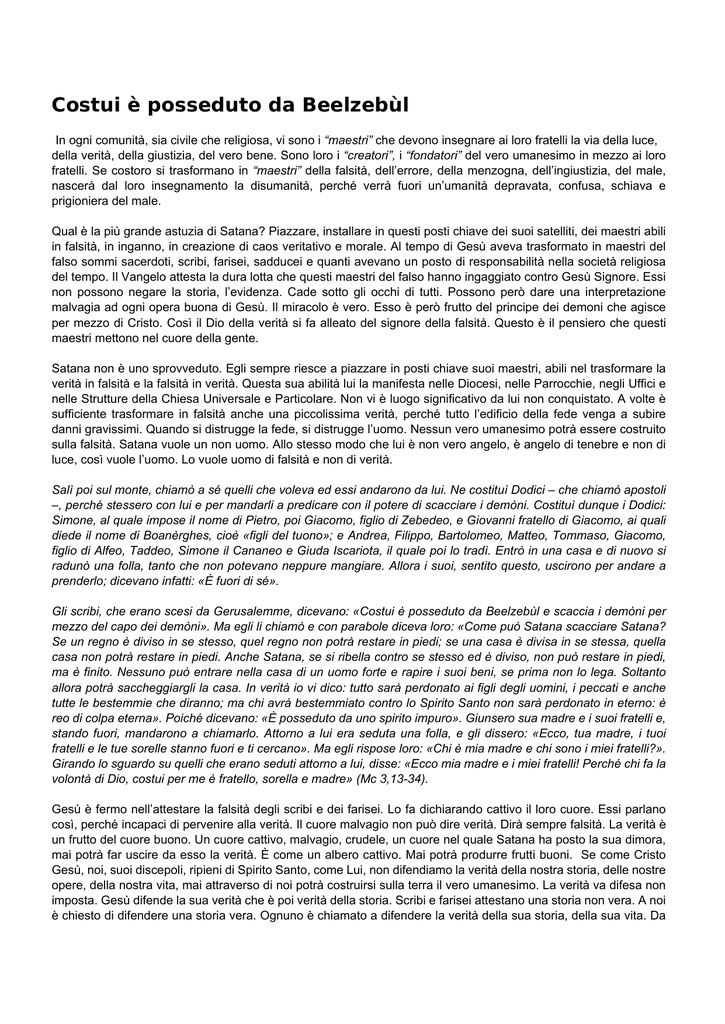 Costui è posseduto da Beelzebùl

In ogni comunità, sia civile che religiosa, vi sono i "maestri" che devono insegnare ai loro fratelli la via della luce, della verità, della giustizia, del vero bene. Sono loro i "creatori", i "fondatori" del vero umanesimo in mezzo ai loro fratelli. Se costoro si trasformano in "maestri" della falsità, dell'errore, della menzogna, dell'ingiustizia, del male, nascerà dal loro insegnamento la disumanità, perché verrà fuori un'umanità depravata, confusa, schiava e prigioniera del male.

Qual è la più grande astuzia di Satana? Piazzare, installare in questi posti chiave dei suoi satelliti, dei maestri abili in falsità, in inganno, in creazione di caos veritativo e morale. Al tempo di Gesù aveva trasformato in maestri del falso sommi sacerdoti, scribi, farisei, sadducei e quanti avevano un posto di responsabilità nella società religiosa del tempo. Il Vangelo attesta la dura lotta che questi maestri del falso hanno ingaggiato contro Gesù Signore. Essi non possono negare la storia, l'evidenza. Cade sotto gli occhi di tutti. Possono però dare una interpretazione malvagia ad ogni opera buona di Gesù. Il miracolo è vero. Esso è però frutto del principe dei demoni che agisce per mezzo di Cristo. Così il Dio della verità si fa alleato del signore della falsità. Questo è il pensiero che questi maestri mettono nel cuore della gente.

Satana non è uno sprovveduto. Egli sempre riesce a piazzare in posti chiave suoi maestri, abili nel trasformare la verità in falsità e la falsità in verità. Questa sua abilità lui la manifesta nelle Diocesi, nelle Parrocchie, negli Uffici e nelle Strutture della Chiesa Universale e Particolare. Non vi è luogo significativo da lui non conquistato. A volte è sufficiente trasformare in falsità anche una piccolissima verità, perché tutto l'edificio della fede venga a subire danni gravissimi. Quando si distrugge la fede, si distrugge l'uomo. Nessun vero umanesimo potrà essere costruito sulla falsità. Satana vuole un non uomo. Allo stesso modo che lui è non vero angelo, è angelo di tenebre e non di luce, così vuole l'uomo. Lo vuole uomo di falsità e non di verità.

Salì poi sul monte, chiamò a sé quelli che voleva ed essi andarono da lui. Ne costituì Dodici – che chiamò apostoli –, perché stessero con lui e per mandarli a predicare con il potere di scacciare i demòni. Costituì dunque i Dodici: Simone, al quale impose il nome di Pietro, poi Giacomo, figlio di Zebedeo, e Giovanni fratello di Giacomo, ai quali diede il nome di Boanèrghes, cioè «figli del tuono»; e Andrea, Filippo, Bartolomeo, Matteo, Tommaso, Giacomo, figlio di Alfeo, Taddeo, Simone il Cananeo e Giuda Iscariota, il quale poi lo tradì. Entrò in una casa e di nuovo si radunò una folla, tanto che non potevano neppure mangiare. Allora i suoi, sentito questo, uscirono per andare a prenderlo; dicevano infatti: «È fuori di sé».

Gli scribi, che erano scesi da Gerusalemme, dicevano: «Costui è posseduto da Beelzebùl e scaccia i demòni per mezzo del capo dei demòni». Ma egli li chiamò e con parabole diceva loro: «Come può Satana scacciare Satana? Se un regno è diviso in se stesso, quel regno non potrà restare in piedi; se una casa è divisa in se stessa, quella casa non potrà restare in piedi. Anche Satana, se si ribella contro se stesso ed è diviso, non può restare in piedi, ma è finito. Nessuno può entrare nella casa di un uomo forte e rapire i suoi beni, se prima non lo lega. Soltanto allora potrà saccheggiargli la casa. In verità io vi dico: tutto sarà perdonato ai figli degli uomini, i peccati e anche tutte le bestemmie che diranno; ma chi avrà bestemmiato contro lo Spirito Santo non sarà perdonato in eterno: è reo di colpa eterna». Poiché dicevano: «È posseduto da uno spirito impuro». Giunsero sua madre e i suoi fratelli e, stando fuori, mandarono a chiamarlo. Attorno a lui era seduta una folla, e gli dissero: «Ecco, tua madre, i tuoi fratelli e le tue sorelle stanno fuori e ti cercano». Ma egli rispose loro: «Chi è mia madre e chi sono i miei fratelli?». Girando lo sguardo su quelli che erano seduti attorno a lui, disse: «Ecco mia madre e i miei fratelli! Perché chi fa la volontà di Dio, costui per me è fratello, sorella e madre» (Mc 3,13-34).

Gesù è fermo nell'attestare la falsità degli scribi e dei farisei. Lo fa dichiarando cattivo il loro cuore. Essi parlano così, perché incapaci di pervenire alla verità. Il cuore malvagio non può dire verità. Dirà sempre falsità. La verità è un frutto del cuore buono. Un cuore cattivo, malvagio, crudele, un cuore nel quale Satana ha posto la sua dimora, mai potrà far uscire da esso la verità. È come un albero cattivo. Mai potrà produrre frutti buoni. Se come Cristo Gesù, noi, suoi discepoli, ripieni di Spirito Santo, come Lui, non difendiamo la verità della nostra storia, delle nostre opere, della nostra vita, mai attraverso di noi potrà costruirsi sulla terra il vero umanesimo. La verità va difesa non imposta. Gesù difende la sua verità che è poi verità della storia. Scribi e farisei attestano una storia non vera. A noi è chiesto di difendere una storia vera. Ognuno è chiamato a difendere la verità della sua storia, della sua vita. Da